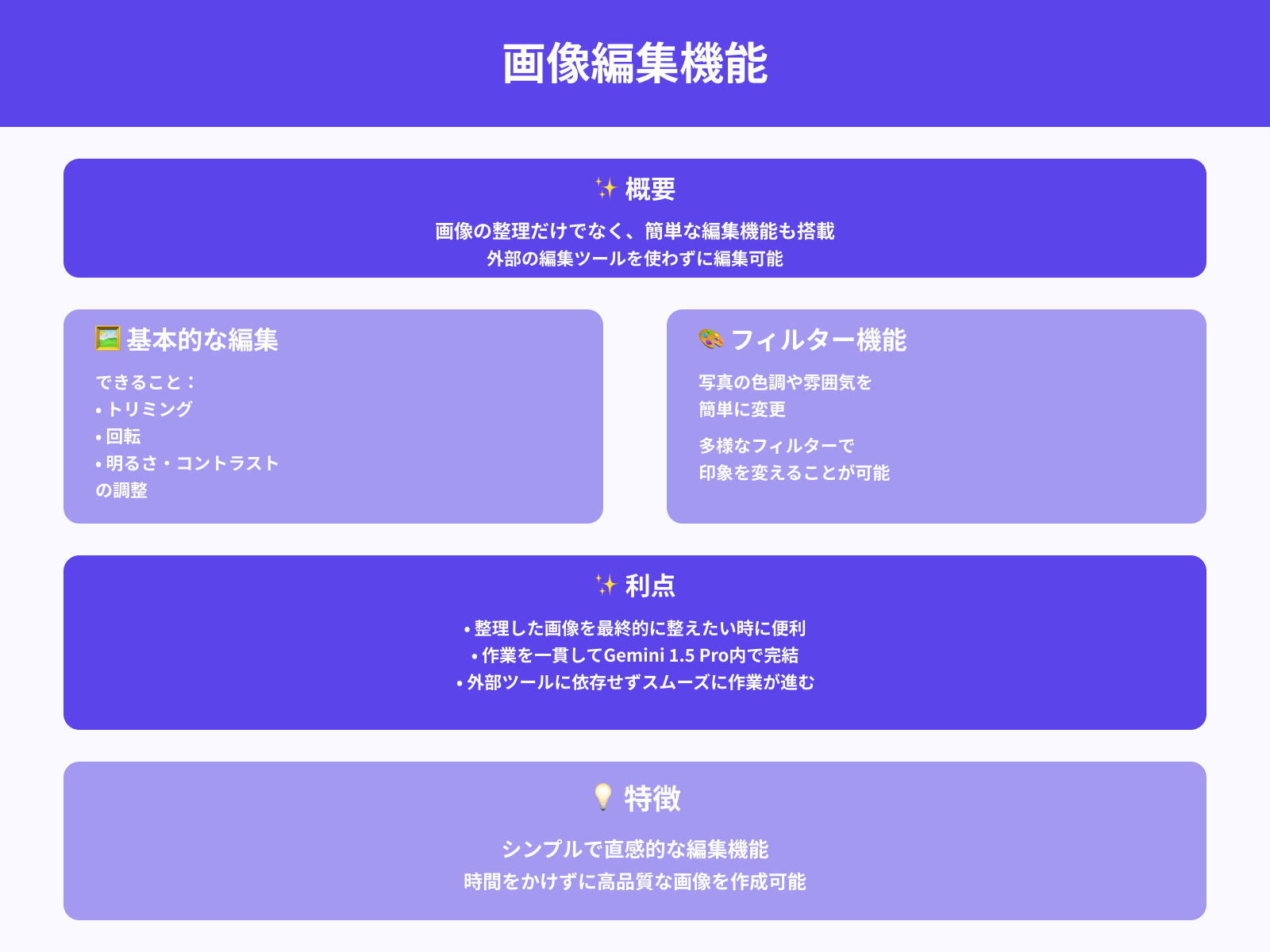 画像編集機能

✨ 概要

画像の整理だけでなく、簡単な編集機能も搭載
外部の編集ツールを使わずに編集可能

🖼️ 基本的な編集

できること：
• トリミング
• 回転
• 明るさ・コントラストの調整

🎨 フィルター機能

写真の色調や雰囲気を簡単に変更

多様なフィルターで印象を変えることが可能

✨ 利点

• 整理した画像を最終的に整えたい時に便利
• 作業を一貫してGemini 1.5 Pro内で完結
• 外部ツールに依存せずスムーズに作業が進む

💡 特徴

シンプルで直感的な編集機能
時間をかけずに高品質な画像を作成可能